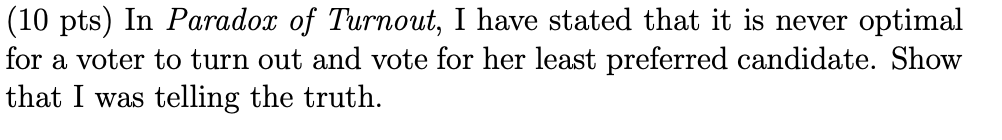 (10 pts) In Paradox of Turnout, I have stated that it is never optimal for a voter to turn out and vote for her least preferred candidate. Show that I was telling the truth.